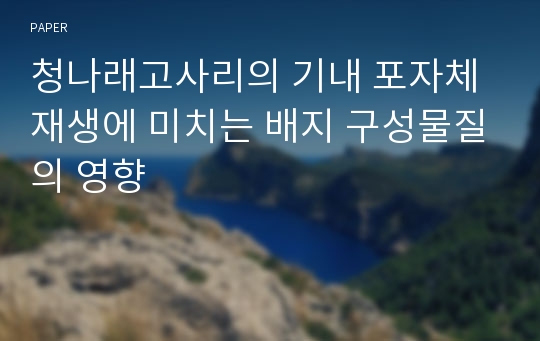 PAPER

청나래고사리의 기내 포자체 재생에 미치는 배지 구성물질의 영향